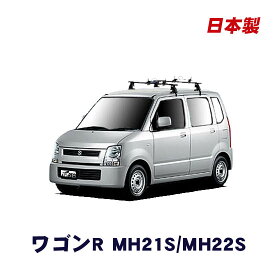 日本製

ワゴンR MH21S/MH22S